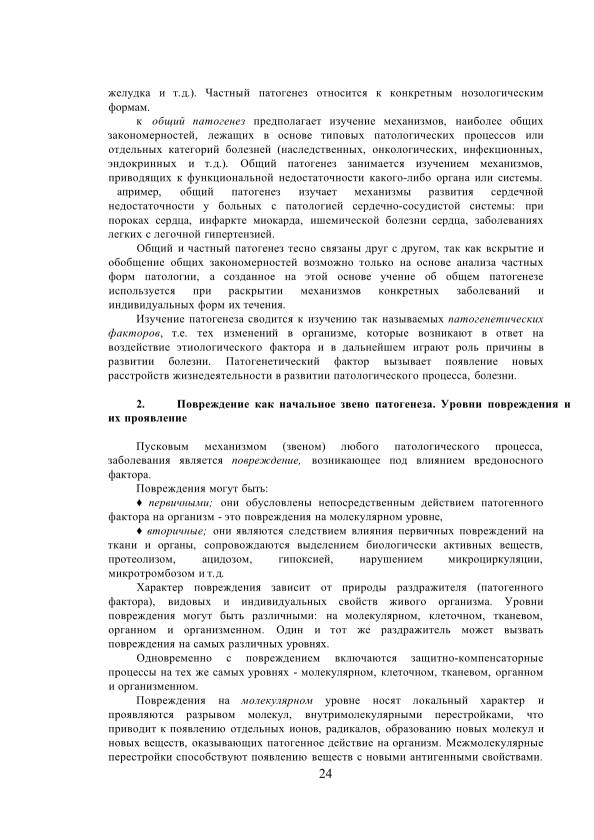 желудка и т.д.). Частный патогенез относится к конкретным нозологическим формам.

к общий патогенез предполагает изучение механизмов, наиболее общих закономерностей, лежащих в основе типовых патологических процессов или отдельных категорий болезней (наследственных, онкологических, инфекционных, эндокринных и т.д.). Общий патогенез занимается изучением механизмов, приводящих к функциональной недостаточности какого-либо органа или системы. апример, общий патогенез изучает механизмы развития сердечной недостаточности у больных с патологией сердечно-сосудистой системы: при пороках сердца, инфаркте миокарда, ишемической болезни сердца, заболеваниях легких с легочной гипертензией.

Общий и частный патогенез тесно связаны друг с другом, так как вскрытие и обобщение общих закономерностей возможно только на основе анализа частных форм патологии, а созданное на этой основе учение об общем патогенезе используется при раскрытии механизмов конкретных заболеваний и индивидуальных форм их течения.

Изучение патогенеза сводится к изучению так называемых патогенетических факторов, т.е. тех изменений в организме, которые возникают в ответ на воздействие этиологического фактора и в дальнейшем играют роль причины в развитии болезни. Патогенетический фактор вызывает появление новых расстройств жизнедеятельности в развитии патологического процесса, болезни.

2. Повреждение как начальное звено патогенеза. Уровни повреждения и их проявление

Пусковым механизмом (звеном) любого патологического процесса, заболевания является повреждение, возникающее под влиянием вредоносного фактора.

Повреждения могут быть:

♦ первичными; они обусловлены непосредственным действием патогенного фактора на организм - это повреждения на молекулярном уровне,

♦ вторичные; они являются следствием влияния первичных повреждений на ткани и органы, сопровождаются выделением биологически активных веществ, протеолизом, ацидозом, гипоксией, нарушением микроциркуляции, микротромбозом и т.д.

Характер повреждения зависит от природы раздражителя (патогенного фактора), видовых и индивидуальных свойств живого организма. Уровни повреждения могут быть различными: на молекулярном, клеточном, тканевом, органном и организменном. Один и тот же раздражитель может вызвать повреждения на самых различных уровнях.

Одновременно с повреждением включаются защитно-компенсаторные процессы на тех же самых уровнях - молекулярном, клеточном, тканевом, органном и организменном.

Повреждения на молекулярном уровне носят локальный характер и проявляются разрывом молекул, внутримолекулярными перестройками, что приводит к появлению отдельных ионов, радикалов, образованию новых молекул и новых веществ, оказывающих патогенное действие на организм. Межмолекулярные перестройки способствуют появлению веществ с новыми антигенными свойствами.

24